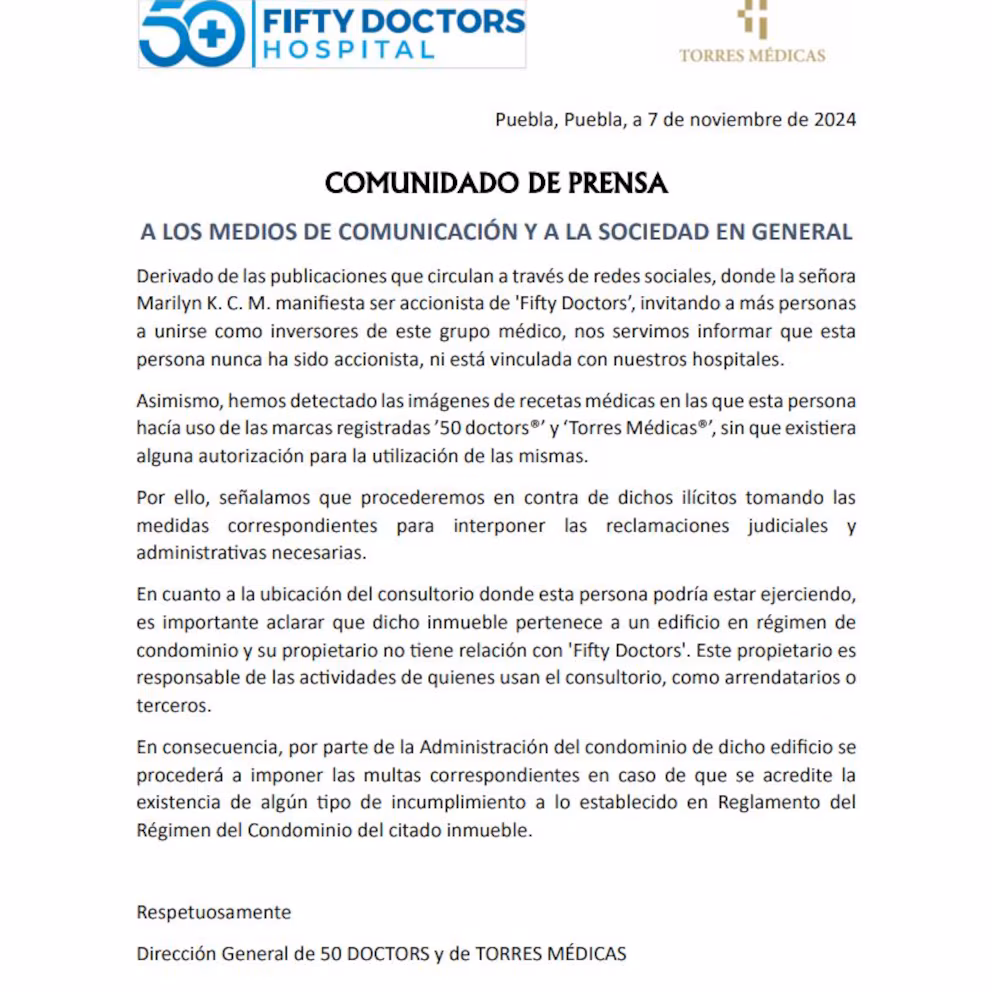 50 FIFTY DOCTORS HOSPITAL

TORRES MÉDICAS

Puebla, Puebla, a 7 de noviembre de 2024

COMUNIDADO DE PRENSA

A LOS MEDIOS DE COMUNICACIÓN Y A LA SOCIEDAD EN GENERAL

Derivado de las publicaciones que circulan a través de redes sociales, donde la señora Marilyn K. C. M. manifiesta ser accionista de 'Fifty Doctors', invitando a más personas a unirse como inversores de este grupo médico, nos servimos informar que esta persona nunca ha sido accionista, ni está vinculada con nuestros hospitales.

Asimismo, hemos detectado las imágenes de recetas médicas en las que esta persona hacía uso de las marcas registradas '50 doctors®' y 'Torres Médicas®', sin que existiera alguna autorización para la utilización de las mismas.

Por ello, señalamos que procederemos en contra de dichos ilícitos tomando las medidas correspondientes para interponer las reclamaciones judiciales y administrativas necesarias.

En cuanto a la ubicación del consultorio donde esta persona podría estar ejerciendo, es importante aclarar que dicho inmueble pertenece a un edificio en régimen de condominio y su propietario no tiene relación con 'Fifty Doctors'. Este propietario es responsable de las actividades de quienes usan el consultorio, como arrendatarios o terceros.

En consecuencia, por parte de la Administración del condominio de dicho edificio se procederá a imponer las multas correspondientes en caso de que se acredite la existencia de algún tipo de incumplimiento a lo establecido en Reglamento del Régimen del Condominio del citado inmueble.

Respetuosamente

Dirección General de 50 DOCTORS y de TORRES MÉDICAS